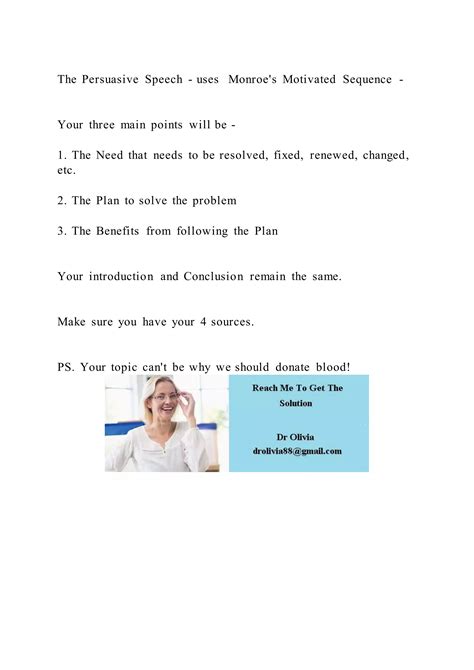 The Persuasive Speech - uses Monroe's Motivated Sequence -

Your three main points will be -

1. The Need that needs to be resolved, fixed, renewed, changed, etc.

2. The Plan to solve the problem

3. The Benefits from following the Plan

Your introduction and Conclusion remain the same.

Make sure you have your 4 sources.

PS. Your topic can't be why we should donate blood!

Reach Me To Get The Solution

Dr Olivia
drolivia88@gmail.com